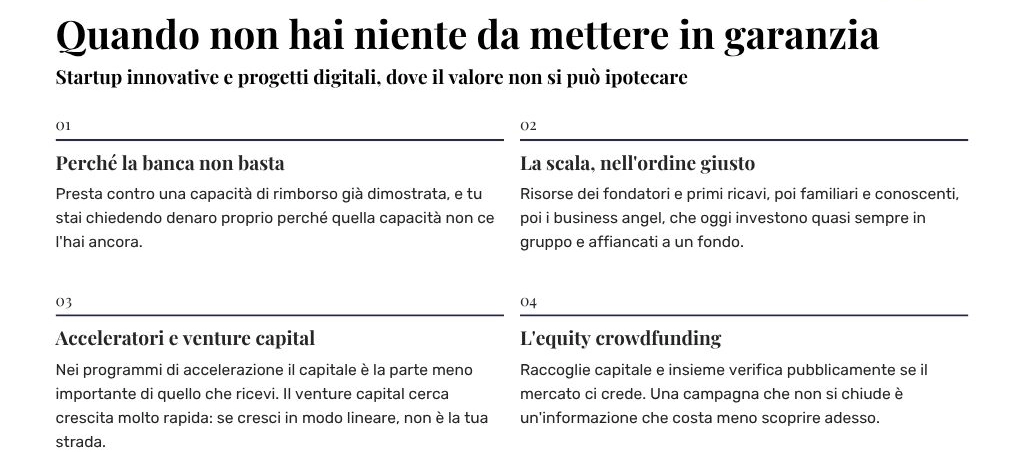 Quando non hai niente da mettere in garanzia

Startup innovative e progetti digitali, dove il valore non si può ipotecare

01

Perché la banca non basta

Presta contro una capacità di rimborso già dimostrata, e tu stai chiedendo denaro proprio perché quella capacità non ce l'hai ancora.

02

La scala, nell'ordine giusto

Risorse dei fondatori e primi ricavi, poi familiari e conoscenti, poi i business angel, che oggi investono quasi sempre in gruppo e affiancati a un fondo.

03

Acceleratori e venture capital

Nei programmi di accelerazione il capitale è la parte meno importante di quello che ricevi. Il venture capital cerca crescita molto rapida: se cresci in modo lineare, non è la tua strada.

04

L'equity crowdfunding

Raccoglie capitale e insieme verifica pubblicamente se il mercato ci crede. Una campagna che non si chiude è un'informazione che costa meno scoprire adesso.